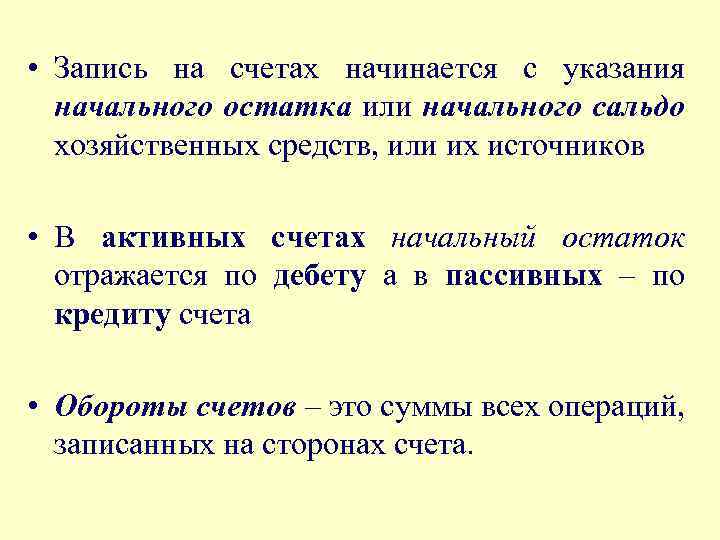 • Запись на счетах начинается с указания начального остатка или начального сальдо хозяйственных средств, или их источников

• В активных счетах начальный остаток отражается по дебету а в пассивных – по кредиту счета

• Обороты счетов – это суммы всех операций, записанных на сторонах счета.